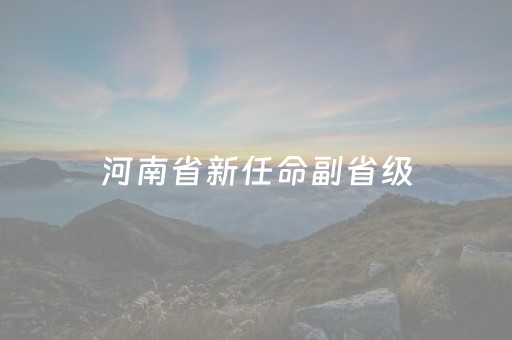 河南省新任命副省级